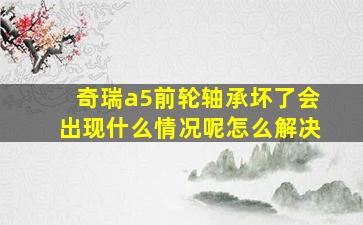 奇瑞a5前轮轴承坏了会出现什么情况呢怎么解决